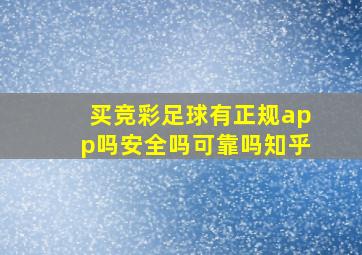 买竞彩足球有正规app吗安全吗可靠吗知乎